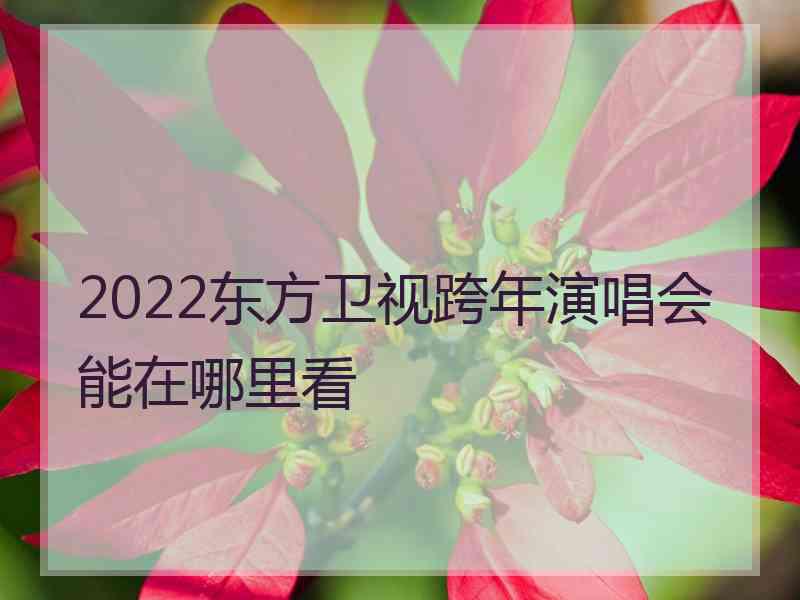 2022东方卫视跨年演唱会能在哪里看